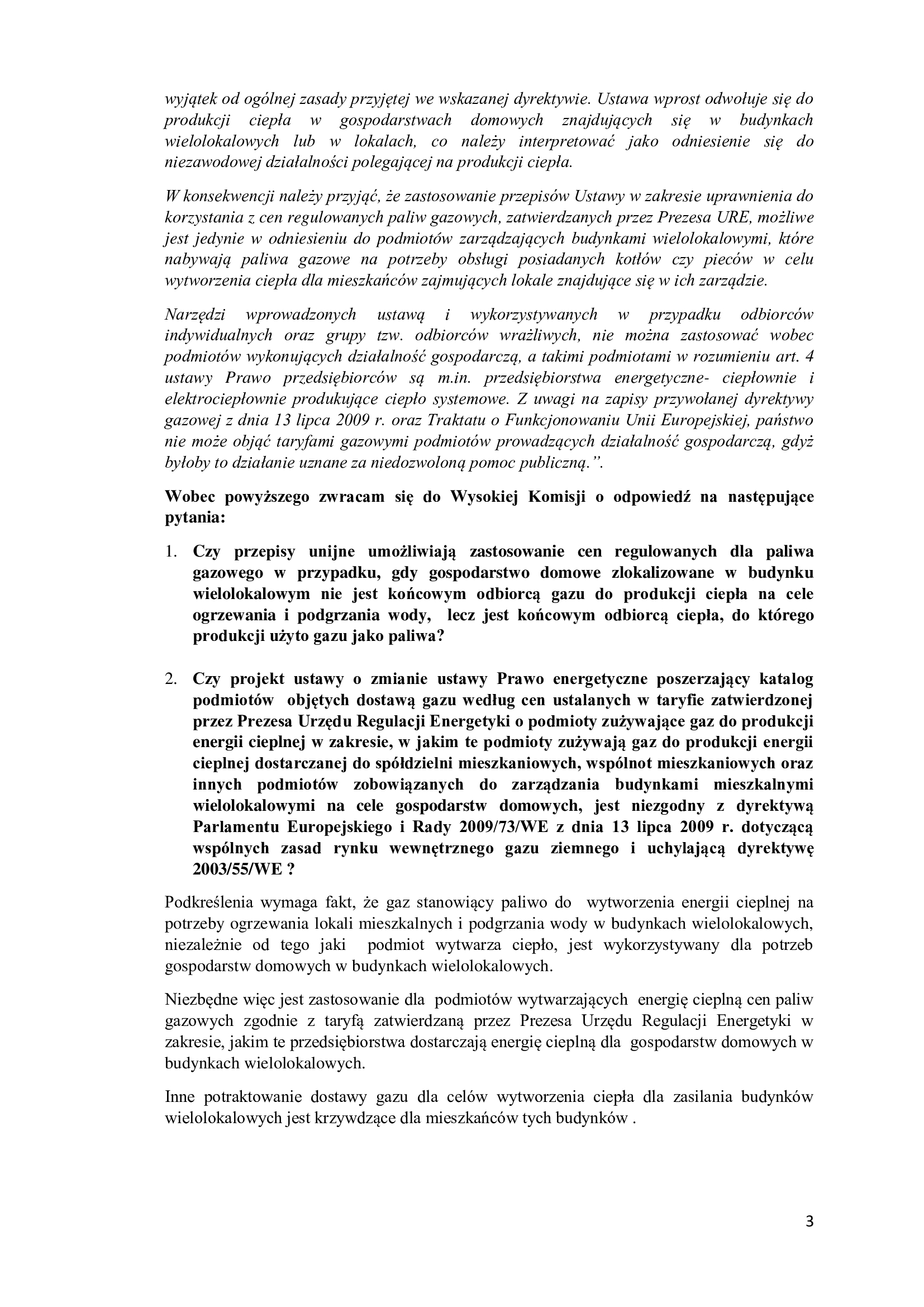 wyjątek od ogólnej zasady przyjętej we wskazanej dyrektywie. Ustawa wprost odwołuje się do produkcji ciepła w gospodarstwach domowych znajdujących się w budynkach wielolokalowych lub w lokalach, co należy interpretować jako odniesienie się do niezawodowej działalności polegającej na produkcji ciepła.

W konsekwencji należy przyjąć, że zastosowanie przepisów Ustawy w zakresie uprawnienia do korzystania z cen regulowanych paliw gazowych, zatwierdzanych przez Prezesa URE, możliwe jest jedynie w odniesieniu do podmiotów zarządzających budynkami wielolokalowymi, które nabywają paliwa gazowe na potrzeby obsługi posiadanych kotłów czy pieców w celu wytworzenia ciepła dla mieszkańców zajmujących lokale znajdujące się w ich zarządzie.

Narzędzi wprowadzonych ustawą i wykorzystywanych w przypadku odbiorców indywidualnych oraz grupy tzw. odbiorców wrażliwych, nie można zastosować wobec podmiotów wykonujących działalność gospodarczą, a takimi podmiotami w rozumieniu art. 4 ustawy Prawo przedsiębiorców są m.in. przedsiębiorstwa energetyczne- ciepłownie i elektrociepłownie produkujące ciepło systemowe. Z uwagi na zapisy przywołanej dyrektywy gazowej z dnia 13 lipca 2009 r. oraz Traktatu o Funkcjonowaniu Unii Europejskiej, państwo nie może objąć taryfami gazowymi podmiotów prowadzących działalność gospodarczą, gdyż byłoby to działanie uznane za niedozwoloną pomoc publiczną.”.

Wobec powyższego zwracam się do Wysokiej Komisji o odpowiedź na następujące pytania:

1. Czy przepisy unijne umożliwiają zastosowanie cen regulowanych dla paliwa gazowego w przypadku, gdy gospodarstwo domowe zlokalizowane w budynku wielolokalowym nie jest końcowym odbiorcą gazu do produkcji ciepła na cele ogrzewania i podgrzania wody, lecz jest końcowym odbiorcą ciepła, do którego produkcji użyto gazu jako paliwa?

2. Czy projekt ustawy o zmianie ustawy Prawo energetyczne poszerzający katalog podmiotów objętych dostawą gazu według cen ustalanych w taryfie zatwierdzonej przez Prezesa Urzędu Regulacji Energetyki o podmioty zużywające gaz do produkcji energii cieplnej w zakresie, w jakim te podmioty zużywają gaz do produkcji energii cieplnej dostarczanej do spółdzielni mieszkaniowych, wspólnot mieszkaniowych oraz innych podmiotów zobowiązanych do zarządzania budynkami mieszkalnymi wielolokalowymi na cele gospodarstw domowych, jest niezgodny z dyrektywą Parlamentu Europejskiego i Rady 2009/73/WE z dnia 13 lipca 2009 r. dotyczącą wspólnych zasad rynku wewnętrznego gazu ziemnego i uchylającą dyrektywę 2003/55/WE ?

Podkreślenia wymaga fakt, że gaz stanowiący paliwo do wytworzenia energii cieplnej na potrzeby ogrzewania lokali mieszkalnych i podgrzania wody w budynkach wielolokalowych, niezależnie od tego jaki podmiot wytwarza ciepło, jest wykorzystywany dla potrzeb gospodarstw domowych w budynkach wielolokalowych.

Niezbędne więc jest zastosowanie dla podmiotów wytwarzających energię cieplną cen paliw gazowych zgodnie z taryfą zatwierdzaną przez Prezesa Urzędu Regulacji Energetyki w zakresie, jakim te przedsiębiorstwa dostarczają energię cieplną dla gospodarstw domowych w budynkach wielolokalowych.

Inne potraktowanie dostawy gazu dla celów wytworzenia ciepła dla zasilania budynków wielolokalowych jest krzywdzące dla mieszkańców tych budynków .

3